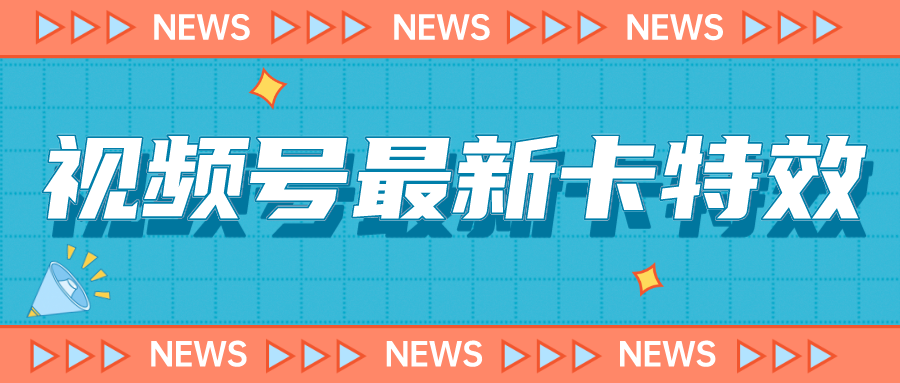 NEWS NEWS NEWS

视频号最新卡特效

NEWS NEWS NEWS